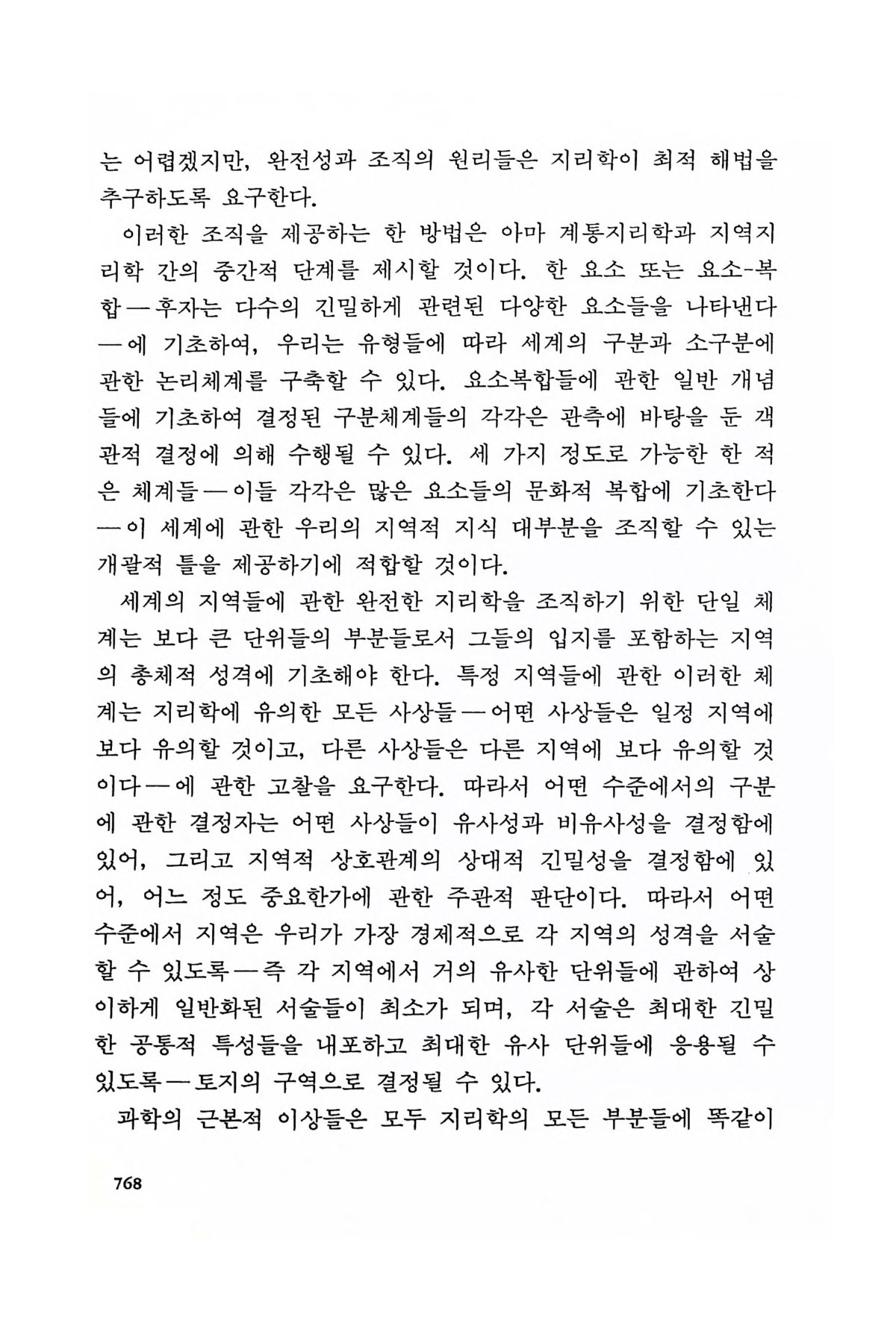 는 어렵겠지만, 완전성과 조직의 원리들은 지리학이 최적 해법을 추구하도록 요구한다.

이러한 조직을 제공하는 한 방법은 아마 계통지리학과 지역지리학 간의 중간적 단계를 제시할 것이다. 한 요소 또는 요소-복합—후자는 다수의 긴밀하게 관련된 다양한 요소들을 나타낸다—에 기초하여, 우리는 유형들에 따라 세계의 구분과 소구분에 관한 논리체계를 구축할 수 있다. 요소복합들에 관한 일반 개념들에 기초하여 결정된 구분체계들의 각각은 관측에 바탕을 둔 객관적 결정에 의해 수행될 수 있다. 세 가지 정도로 가능한 한 적은 체계들—이들 각각은 많은 요소들의 문화적 복합에 기초한다—이 세계에 관한 우리의 지역적 지식 대부분을 조직할 수 있는 개괄적 틀을 제공하기에 적합할 것이다.

세계의 지역들에 관한 완전한 지리학을 조직하기 위한 단일 체계는 보다 큰 단위들의 부분들로서 그들의 입지를 포함하는 지역의 총체적 성격에 기초해야 한다. 특정 지역들에 관한 이러한 체계는 지리학에 유의한 모든 사상들—어떤 사상들은 일정 지역에 보다 유의할 것이고, 다른 사상들은 다른 지역에 보다 유의할 것이다—에 관한 고찰을 요구한다. 따라서 어떤 수준에서의 구분에 관한 결정자는 어떤 사상들이 유사성과 비유사성을 결정함에 있어, 그리고 지역적 상호관계의 상대적 긴밀성을 결정함에 있어, 어느 정도 중요한가에 관한 주관적 판단이다. 따라서 어떤 수준에서 지역은 우리가 가장 경제적으로 각 지역의 성격을 서술할 수 있도록—즉 각 지역에서 거의 유사한 단위들에 관하여 상이하게 일반화된 서술들이 최소가 되며, 각 서술은 최대한 긴밀한 공통적 특성들을 내포하고 최대한 유사 단위들에 응용될 수 있도록—토지의 구역으로 결정될 수 있다.

과학의 근본적 이상들은 모두 지리학의 모든 부분들에 똑같이

768